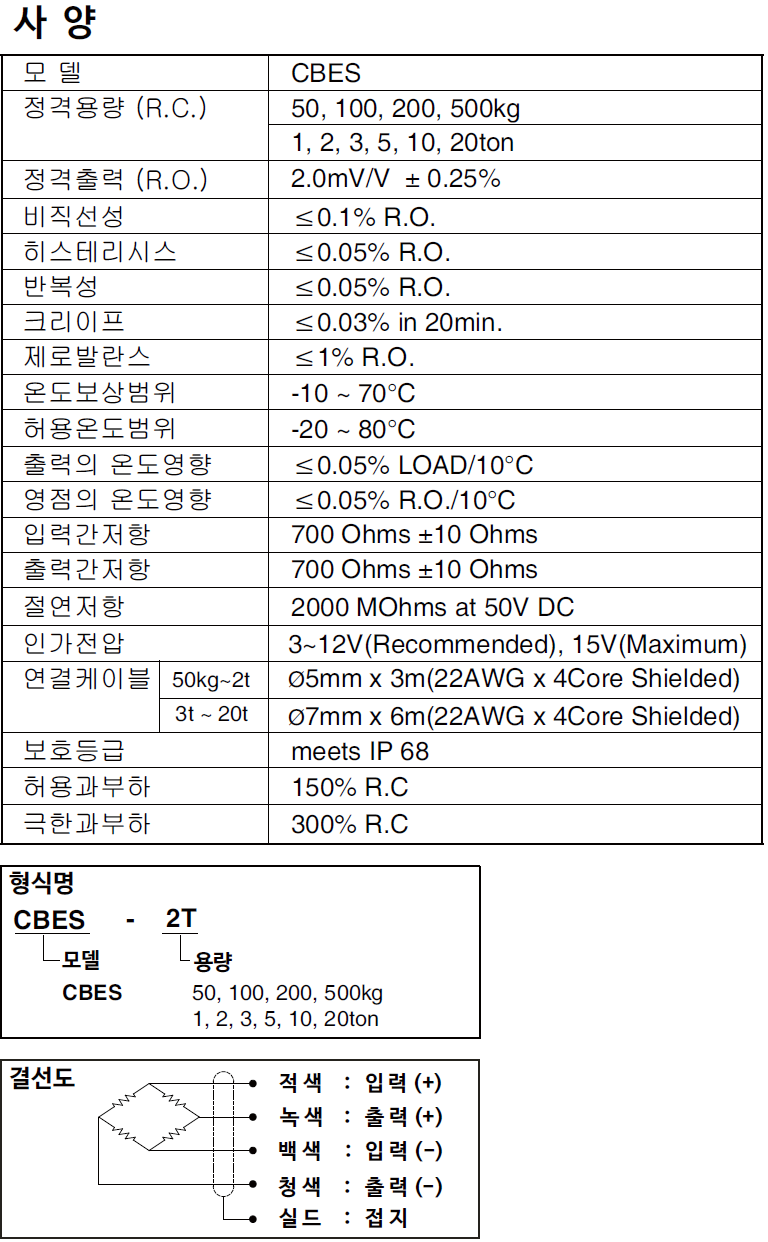 사 양

| 모 델 | | CBES |
|---|---|---|
| 정격용량 (R.C.) | | 50, 100, 200, 500kg |
| | | 1, 2, 3, 5, 10, 20ton |
| 정격출력 (R.O.) | | 2.0mV/V ± 0.25% |
| 비직선성 | | ≤0.1% R.O. |
| 히스테리시스 | | ≤0.05% R.O. |
| 반복성 | | ≤0.05% R.O. |
| 크리이프 | | ≤0.03% in 20min. |
| 제로발란스 | | ≤1% R.O. |
| 온도보상범위 | | -10 ~ 70°C |
| 허용온도범위 | | -20 ~ 80°C |
| 출력의 온도영향 | | ≤0.05% LOAD/10°C |
| 영점의 온도영향 | | ≤0.05% R.O./10°C |
| 입력간저항 | | 700 Ohms ±10 Ohms |
| 출력간저항 | | 700 Ohms ±10 Ohms |
| 절연저항 | | 2000 MOhms at 50V DC |
| 인가전압 | | 3~12V(Recommended), 15V(Maximum) |
| 연결케이블 | 50kg~2t | Ø5mm x 3m(22AWG x 4Core Shielded) |
| | 3t ~ 20t | Ø7mm x 6m(22AWG x 4Core Shielded) |
| 보호등급 | | meets IP 68 |
| 허용과부하 | | 150% R.C |
| 극한과부하 | | 300% R.C |

형식명
CBES - 2T
모델 용량
CBES 50, 100, 200, 500kg
1, 2, 3, 5, 10, 20ton

결선도
적색 : 입력 (+)
녹색 : 출력 (+)
백색 : 입력 (−)
청색 : 출력 (−)
실드 : 접지